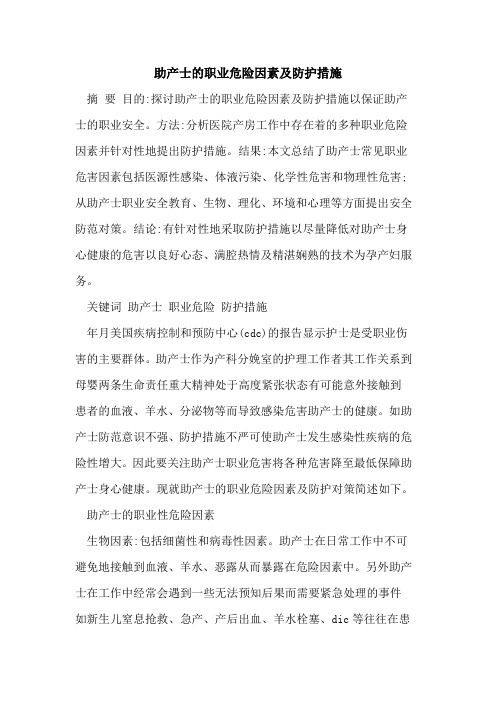 助产士的职业危险因素及防护措施

摘 要 目的:探讨助产士的职业危险因素及防护措施以保证助产士的职业安全。方法:分析医院产房工作中存在着的多种职业危险因素并针对性地提出防护措施。结果:本文总结了助产士常见职业危害因素包括医源性感染、体液污染、化学性危害和物理性危害;从助产士职业安全教育、生物、理化、环境和心理等方面提出安全防范对策。结论:有针对性地采取防护措施以尽量降低对助产士身心健康的危害以良好心态、满腔热情及精湛娴熟的技术为孕产妇服务。

关键词 助产士 职业危险 防护措施

年月美国疾病控制和预防中心(cdc)的报告显示护士是受职业伤害的主要群体。助产士作为产科分娩室的护理工作者其工作关系到母婴两条生命责任重大精神处于高度紧张状态有可能意外接触到患者的血液、羊水、分泌物等而导致感染危害助产士的健康。如助产士防范意识不强、防护措施不严可使助产士发生感染性疾病的危险性增大。因此要关注助产士职业危害将各种危害降至最低保障助产士身心健康。现就助产士的职业危险因素及防护对策简述如下。

助产士的职业性危险因素

生物因素:包括细菌性和病毒性因素。助产士在日常工作中不可避免地接触到血液、羊水、恶露从而暴露在危险因素中。另外助产士在工作中经常会遇到一些无法预知后果而需要紧急处理的事件如新生儿窒息抢救、急产、产后出血、羊水栓塞、dic 等往往在患